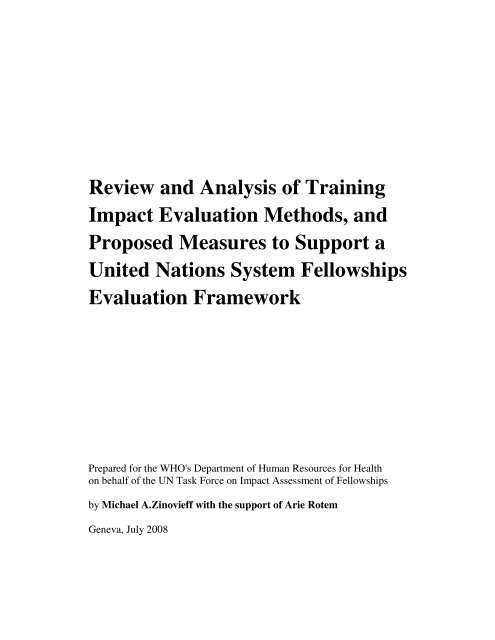 Review and Analysis of Training Impact Evaluation Methods, and Proposed Measures to Support a United Nations System Fellowships Evaluation Framework

Prepared for the WHO's Department of Human Resources for Health on behalf of the UN Task Force on Impact Assessment of Fellowships

by Michael A.Zinovieff with the support of Arie Rotem

Geneva, July 2008